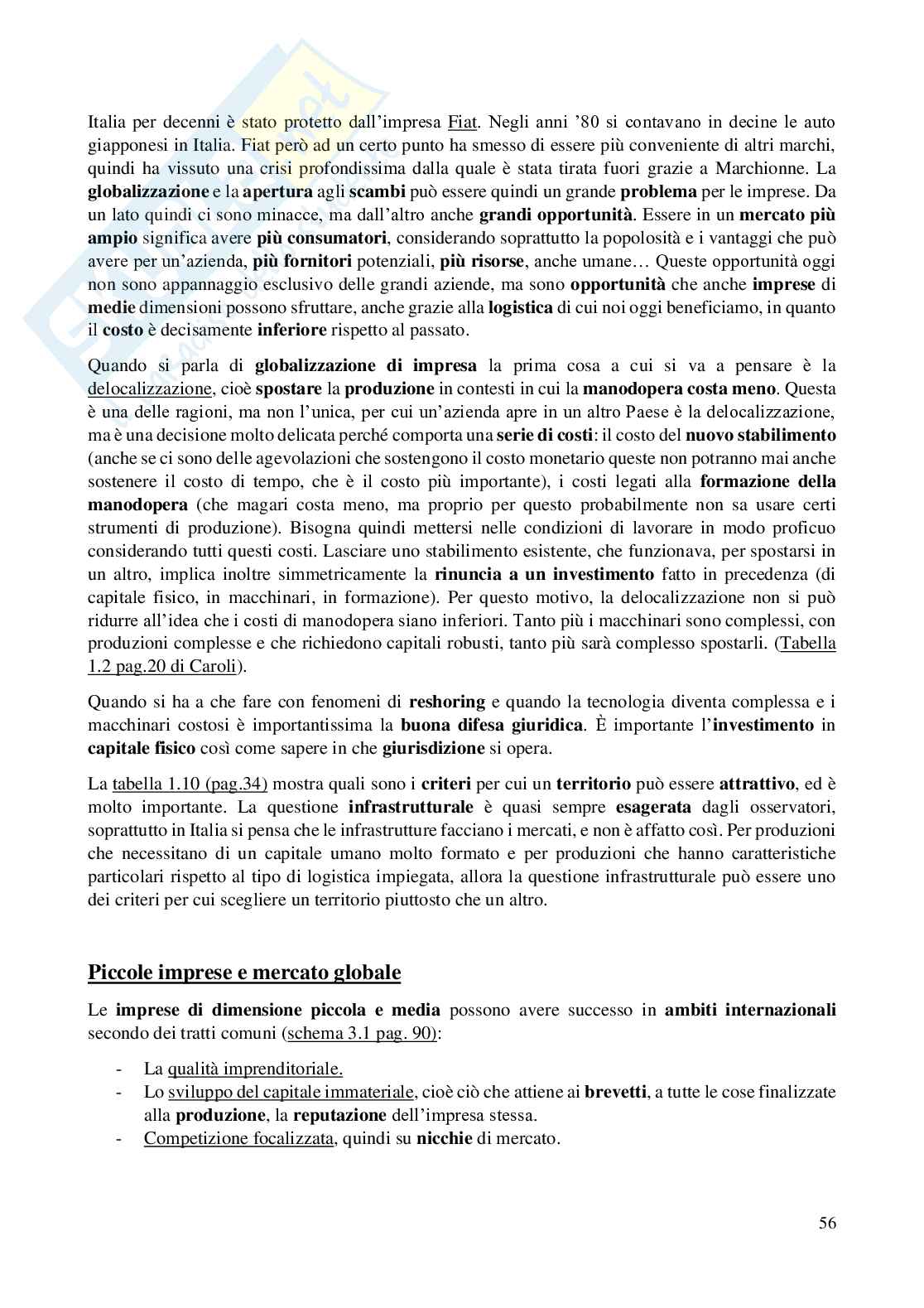 Italia per decenni è stato protetto dall'impresa Fiat. Negli anni '80 si contavano in decine le auto giapponesi in Italia. Fiat però ad un certo punto ha smesso di essere più conveniente di altri marchi, quindi ha vissuto una crisi profondissima dalla quale è stata tirata fuori grazie a Marchionne. La globalizzazione e la apertura agli scambi può essere quindi un grande problema per le imprese. Da un lato quindi ci sono minacce, ma dall'altro anche grandi opportunità. Essere in un mercato più ampio significa avere più consumatori, considerando soprattutto la popolosità e i vantaggi che può avere per un'azienda, più fornitori potenziali, più risorse, anche umane… Queste opportunità oggi non sono appannaggio esclusivo delle grandi aziende, ma sono opportunità che anche imprese di medie dimensioni possono sfruttare, anche grazie alla logistica di cui noi oggi beneficiamo, in quanto il costo è decisamente inferiore rispetto al passato.

Quando si parla di globalizzazione di impresa la prima cosa a cui si va a pensare è la delocalizzazione, cioè spostare la produzione in contesti in cui la manodopera costa meno. Questa è una delle ragioni, ma non l'unica, per cui un'azienda apre in un altro Paese è la delocalizzazione, ma è una decisione molto delicata perché comporta una serie di costi: il costo del nuovo stabilimento (anche se ci sono delle agevolazioni che sostengono il costo monetario queste non potranno mai anche sostenere il costo di tempo, che è il costo più importante), i costi legati alla formazione della manodopera (che magari costa meno, ma proprio per questo probabilmente non sa usare certi strumenti di produzione). Bisogna quindi mettersi nelle condizioni di lavorare in modo proficuo considerando tutti questi costi. Lasciare uno stabilimento esistente, che funzionava, per spostarsi in un altro, implica inoltre simmetricamente la rinuncia a un investimento fatto in precedenza (di capitale fisico, in macchinari, in formazione). Per questo motivo, la delocalizzazione non si può ridurre all'idea che i costi di manodopera siano inferiori. Tanto più i macchinari sono complessi, con produzioni complesse e che richiedono capitali robusti, tanto più sarà complesso spostarli. (Tabella 1.2 pag.20 di Caroli).

Quando si ha a che fare con fenomeni di reshoring e quando la tecnologia diventa complessa e i macchinari costosi è importantissima la buona difesa giuridica. È importante l'investimento in capitale fisico così come sapere in che giurisdizione si opera.

La tabella 1.10 (pag.34) mostra quali sono i criteri per cui un territorio può essere attrattivo, ed è molto importante. La questione infrastrutturale è quasi sempre esagerata dagli osservatori, soprattutto in Italia si pensa che le infrastrutture facciano i mercati, e non è affatto così. Per produzioni che necessitano di un capitale umano molto formato e per produzioni che hanno caratteristiche particolari rispetto al tipo di logistica impiegata, allora la questione infrastrutturale può essere uno dei criteri per cui scegliere un territorio piuttosto che un altro.

Piccole imprese e mercato globale

Le imprese di dimensione piccola e media possono avere successo in ambiti internazionali secondo dei tratti comuni (schema 3.1 pag. 90):

- La qualità imprenditoriale.
- Lo sviluppo del capitale immateriale, cioè ciò che attiene ai brevetti, a tutte le cose finalizzate alla produzione, la reputazione dell'impresa stessa.
- Competizione focalizzata, quindi su nicchie di mercato.

56